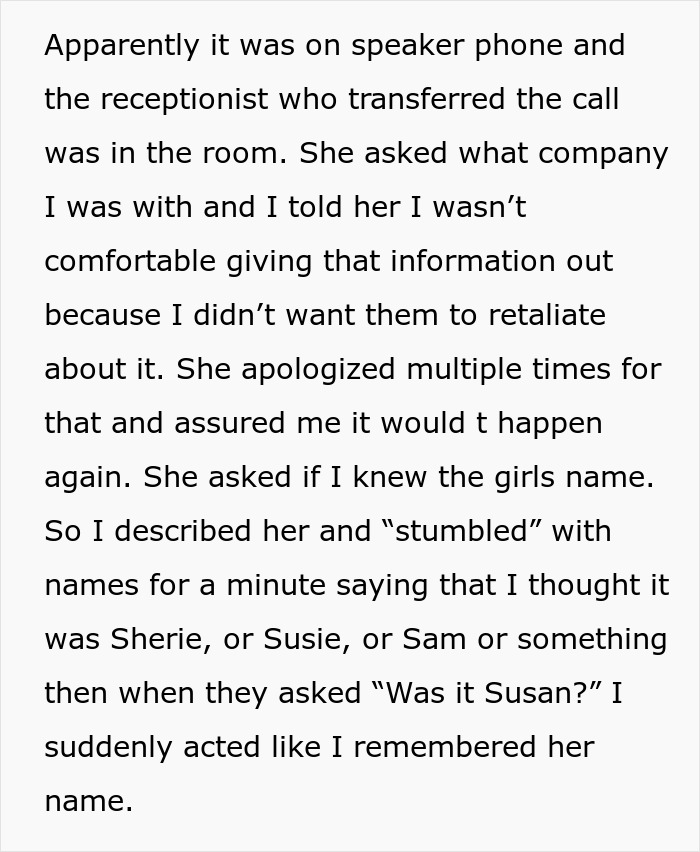 Apparently it was on speaker phone and the receptionist who transferred the call was in the room. She asked what company I was with and I told her I wasn’t comfortable giving that information out because I didn’t want them to retaliate about it. She apologized multiple times for that and assured me it would t happen again. She asked if I knew the girls name. So I described her and “stumbled” with names for a minute saying that I thought it was Sherie, or Susie, or Sam or something then when they asked “Was it Susan?” I suddenly acted like I remembered her name.